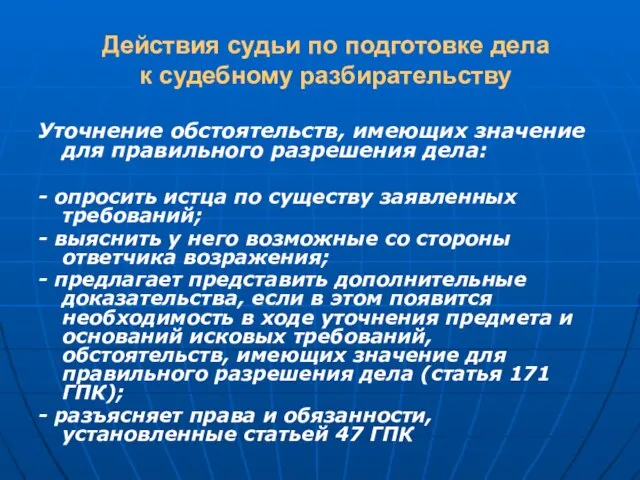 Действия судьи по подготовке дела к судебному разбирательству

Уточнение обстоятельств, имеющих значение для правильного разрешения дела:

- опросить истца по существу заявленных требований;
- выяснить у него возможные со стороны ответчика возражения;
- предлагает представить дополнительные доказательства, если в этом появится необходимость в ходе уточнения предмета и оснований исковых требований, обстоятельств, имеющих значение для правильного разрешения дела (статья 171 ГПК);
- разъясняет права и обязанности, установленные статьей 47 ГПК